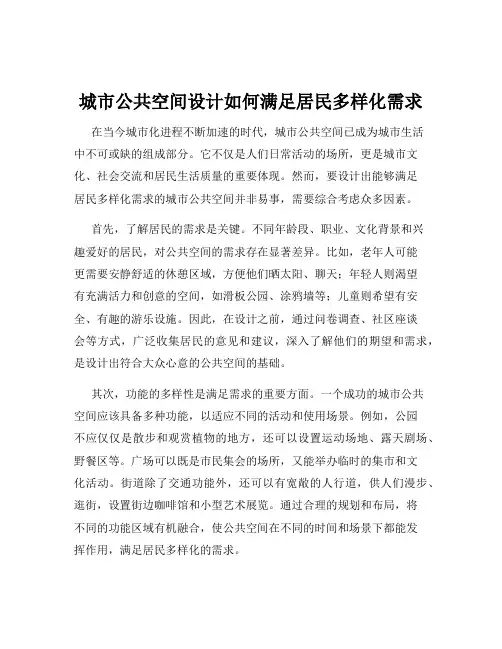 城市公共空间设计如何满足居民多样化需求

在当今城市化进程不断加速的时代，城市公共空间已成为城市生活中不可或缺的组成部分。它不仅是人们日常活动的场所，更是城市文化、社会交流和居民生活质量的重要体现。然而，要设计出能够满足居民多样化需求的城市公共空间并非易事，需要综合考虑众多因素。

首先，了解居民的需求是关键。不同年龄段、职业、文化背景和兴趣爱好的居民，对公共空间的需求存在显著差异。比如，老年人可能更需要安静舒适的休憩区域，方便他们晒太阳、聊天；年轻人则渴望有充满活力和创意的空间，如滑板公园、涂鸦墙等；儿童则希望有安全、有趣的游乐设施。因此，在设计之前，通过问卷调查、社区座谈会等方式，广泛收集居民的意见和建议，深入了解他们的期望和需求，是设计出符合大众心意的公共空间的基础。

其次，功能的多样性是满足需求的重要方面。一个成功的城市公共空间应该具备多种功能，以适应不同的活动和使用场景。例如，公园不应仅仅是散步和观赏植物的地方，还可以设置运动场地、露天剧场、野餐区等。广场可以既是市民集会的场所，又能举办临时的集市和文化活动。街道除了交通功能外，还可以有宽敞的人行道，供人们漫步、逛街，设置街边咖啡馆和小型艺术展览。通过合理的规划和布局，将不同的功能区域有机融合，使公共空间在不同的时间和场景下都能发挥作用，满足居民多样化的需求。